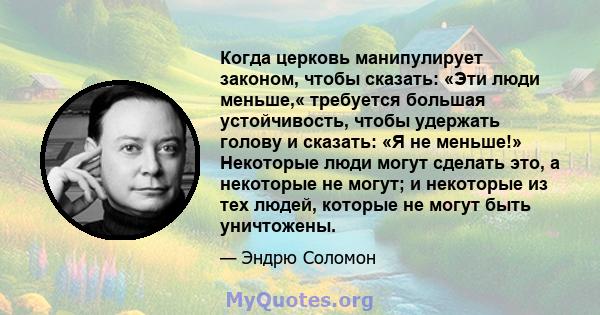 Когда церковь манипулирует законом, чтобы сказать: «Эти люди меньше,« требуется большая устойчивость, чтобы удержать голову и сказать: «Я не меньше!» Некоторые люди могут сделать это, а некоторые не могут; и некоторые из тех людей, которые не могут быть уничтожены.

— Эндрю Соломон

MyQuotes.org